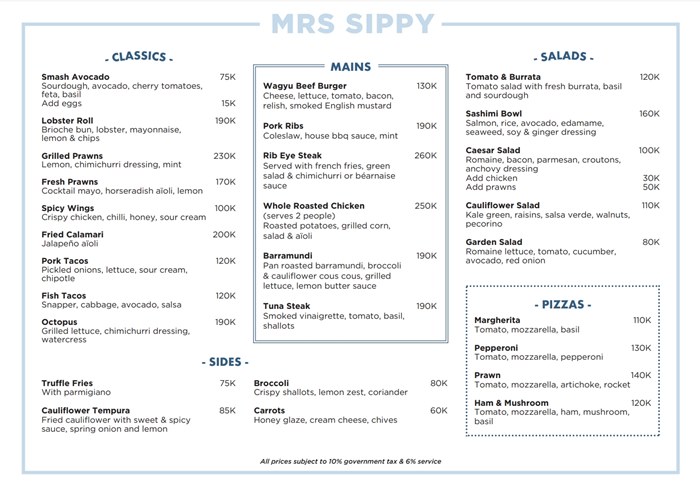 MRS SIPPY

- CLASSICS -

Smash Avocado 75K
Sourdough, avocado, cherry tomatoes, feta, basil
Add eggs 15K

Lobster Roll 190K
Brioche bun, lobster, mayonnaise, lemon & chips

Grilled Prawns 230K
Lemon, chimichurri dressing, mint

Fresh Prawns 170K
Cocktail mayo, horseradish aïoli, lemon

Spicy Wings 100K
Crispy chicken, chilli, honey, sour cream

Fried Calamari 200K
Jalapeño aïoli

Pork Tacos 120K
Pickled onions, lettuce, sour cream, chipotle

Fish Tacos 120K
Snapper, cabbage, avocado, salsa

Octopus 190K
Grilled lettuce, chimichurri dressing, watercress

MAINS

Wagyu Beef Burger 130K
Cheese, lettuce, tomato, bacon, relish, smoked English mustard

Pork Ribs 190K
Coleslaw, house bbq sauce, mint

Rib Eye Steak 260K
Served with french fries, green salad & chimichurri or béarnaise sauce

Whole Roasted Chicken 250K
(serves 2 people)
Roasted potatoes, grilled corn, salad & aïoli

Barramundi 190K
Pan roasted barramundi, broccoli & cauliflower cous cous, grilled lettuce, lemon butter sauce

Tuna Steak 190K
Smoked vinaigrette, tomato, basil, shallots

- SALADS -

Tomato & Burrata 120K
Tomato salad with fresh burrata, basil and sourdough

Sashimi Bowl 160K
Salmon, rice, avocado, edamame, seaweed, soy & ginger dressing

Caesar Salad 100K
Romaine, bacon, parmesan, croutons, anchovy dressing
Add chicken 30K
Add prawns 50K

Cauliflower Salad 110K
Kale green, raisins, salsa verde, walnuts, pecorino

Garden Salad 80K
Romaine lettuce, tomato, cucumber, avocado, red onion

- PIZZAS -

Margherita 110K
Tomato, mozzarella, basil

Pepperoni 130K
Tomato, mozzarella, pepperoni

Prawn 140K
Tomato, mozzarella, artichoke, rocket

Ham & Mushroom 120K
Tomato, mozzarella, ham, mushroom, basil

- SIDES -

Truffle Fries 75K
With parmigiano

Cauliflower Tempura 85K
Fried cauliflower with sweet & spicy sauce, spring onion and lemon

Broccoli 80K
Crispy shallots, lemon zest, coriander

Carrots 60K
Honey glaze, cream cheese, chives

All prices subject to 10% government tax & 6% service